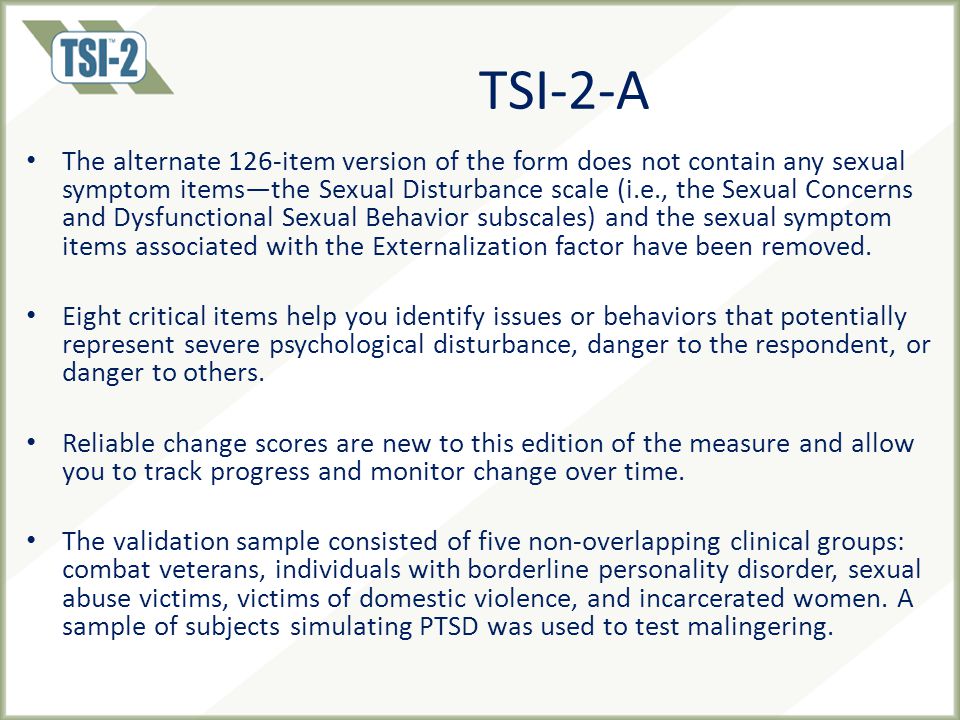 TSI-2™

TSI-2-A

• The alternate 126-item version of the form does not contain any sexual symptom items—the Sexual Disturbance scale (i.e., the Sexual Concerns and Dysfunctional Sexual Behavior subscales) and the sexual symptom items associated with the Externalization factor have been removed.

• Eight critical items help you identify issues or behaviors that potentially represent severe psychological disturbance, danger to the respondent, or danger to others.

• Reliable change scores are new to this edition of the measure and allow you to track progress and monitor change over time.

• The validation sample consisted of five non-overlapping clinical groups: combat veterans, individuals with borderline personality disorder, sexual abuse victims, victims of domestic violence, and incarcerated women. A sample of subjects simulating PTSD was used to test malingering.